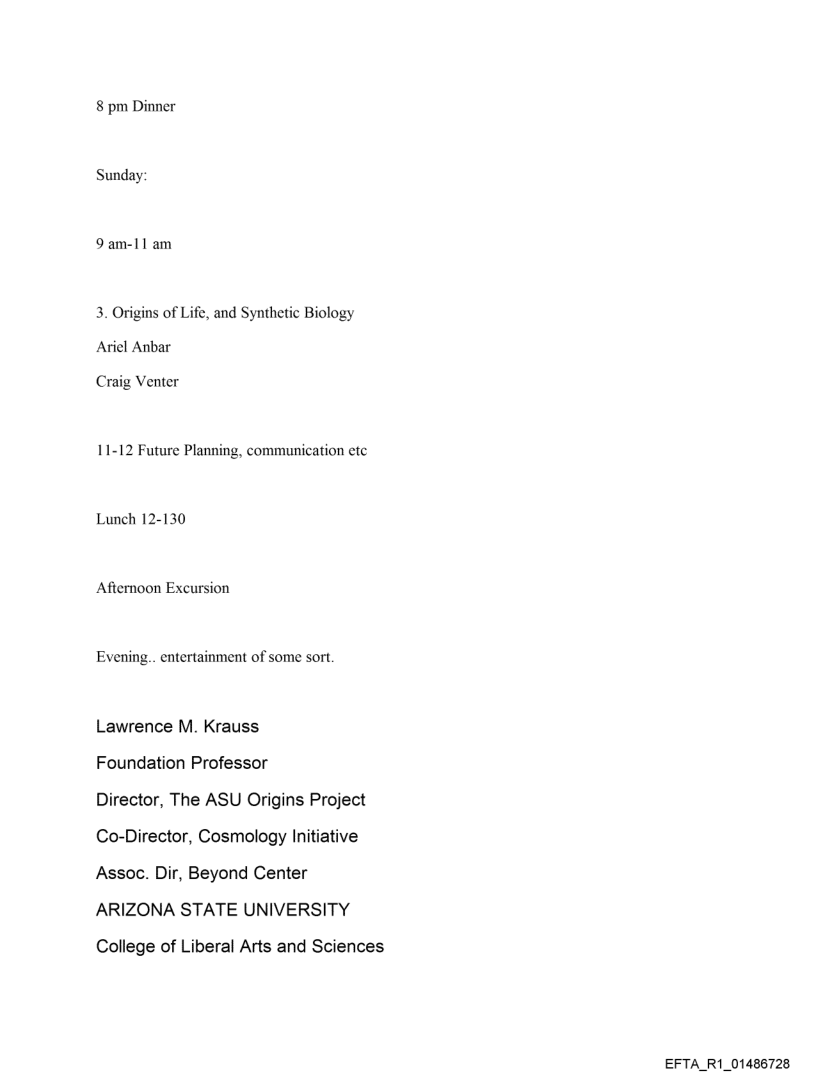 8 pm Dinner

Sunday:

9 am-11 am

3. Origins of Life, and Synthetic Biology
Ariel Anbar
Craig Venter

11-12 Future Planning, communication etc

Lunch 12-130

Afternoon Excursion

Evening.. entertainment of some sort.

Lawrence M. Krauss
Foundation Professor
Director, The ASU Origins Project
Co-Director, Cosmology Initiative
Assoc. Dir, Beyond Center
ARIZONA STATE UNIVERSITY
College of Liberal Arts and Sciences

EFTA_R1_01486728